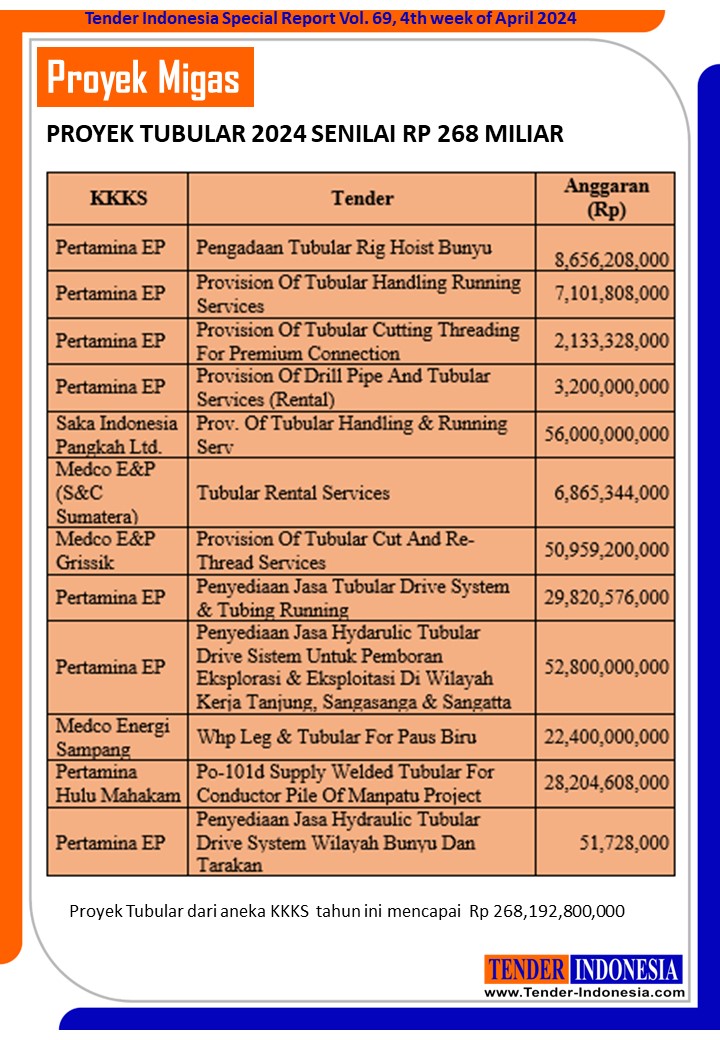 Tender Indonesia Special Report Vol. 69, 4th week of April 2024

Proyek Migas

PROYEK TUBULAR 2024 SENILAI RP 268 MILIAR

| KKKS | Tender | Anggaran (Rp) |
|---|---|---|
| Pertamina EP | Pengadaan Tubular Rig Hoist Bunyu | 8,656,208,000 |
| Pertamina EP | Provision Of Tubular Handling Running Services | 7,101,808,000 |
| Pertamina EP | Provision Of Tubular Cutting Threading For Premium Connection | 2,133,328,000 |
| Pertamina EP | Provision Of Drill Pipe And Tubular Services (Rental) | 3,200,000,000 |
| Saka Indonesia Pangkah Ltd. | Prov. Of Tubular Handling & Running Serv | 56,000,000,000 |
| Medco E&P (S&C Sumatera) | Tubular Rental Services | 6,865,344,000 |
| Medco E&P Grissik | Provision Of Tubular Cut And Re-Thread Services | 50,959,200,000 |
| Pertamina EP | Penyediaan Jasa Tubular Drive System & Tubing Running | 29,820,576,000 |
| Pertamina EP | Penyediaan Jasa Hydarulic Tubular Drive Sistem Untuk Pemboran Eksplorasi & Eksploitasi Di Wilayah Kerja Tanjung, Sangasanga & Sangatta | 52,800,000,000 |
| Medco Energi Sampang | Whp Leg & Tubular For Paus Biru | 22,400,000,000 |
| Pertamina Hulu Mahakam | Po-101d Supply Welded Tubular For Conductor Pile Of Manpatu Project | 28,204,608,000 |
| Pertamina EP | Penyediaan Jasa Hydraulic Tubular Drive System Wilayah Bunyu Dan Tarakan | 51,728,000 |

Proyek Tubular dari aneka KKKS tahun ini mencapai Rp 268,192,800,000

TENDER INDONESIA
www.Tender-Indonesia.com